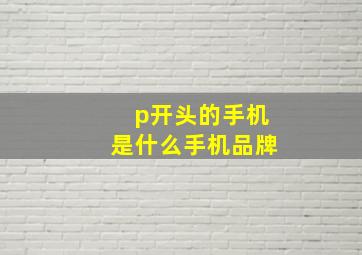 p开头的手机
是什么手机品牌